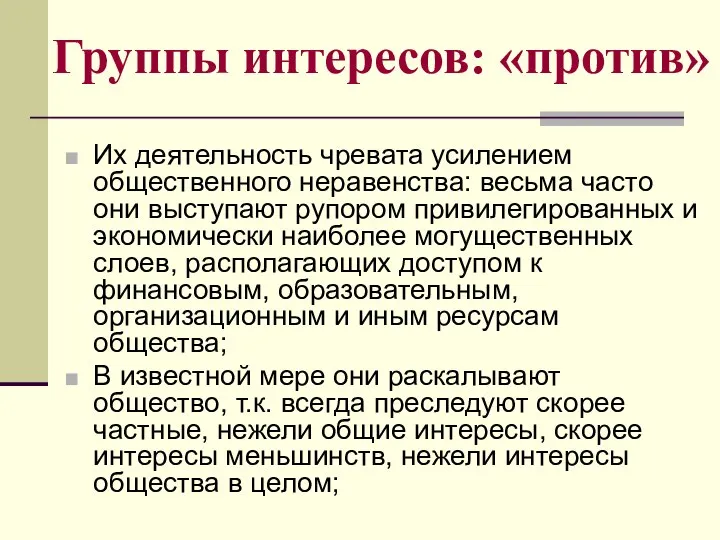 Группы интересов: «против»

Их деятельность чревата усилением общественного неравенства: весьма часто они выступают рупором привилегированных и экономически наиболее могущественных слоев, располагающих доступом к финансовым, образовательным, организационным и иным ресурсам общества;

В известной мере они раскалывают общество, т.к. всегда преследуют скорее частные, нежели общие интересы, скорее интересы меньшинств, нежели интересы общества в целом;